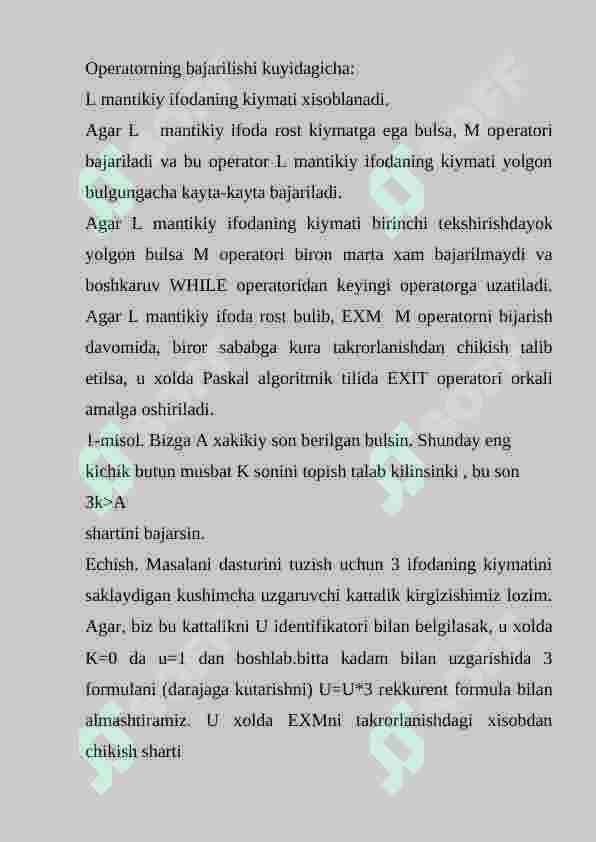 Operatorning bajarilishi kuyidagicha:

L mantikiy ifodaning kiymati xisoblanadi.

Agar L mantikiy ifoda rost kiymatga ega bulsa, M operatori bajariladi va bu operator L mantikiy ifodaning kiymati yolgon bulgungacha kayta-kayta bajariladi.

Agar L mantikiy ifodaning kiymati birinchi tekshirishdayok yolgon bulsa M operatori biron marta xam bajarilmaydi va boshkaruv WHILE operatoridan keyingi operatorga uzatiladi. Agar L mantikiy ifoda rost bulib, EXM M operatorni bijarish davomida, biror sababga kura takrorlanishdan chikish talib etilsa, u xolda Paskal algoritmik tilida EXIT operatori orkali amalga oshiriladi.

1-misol. Bizga A xakikiy son berilgan bulsin. Shunday eng kichik butun musbat K sonini topish talab kilinsinki , bu son

3k>A

shartini bajarsin.

Echish. Masalani dasturini tuzish uchun 3 ifodaning kiymatini saklaydigan kushimcha uzgaruvchi kattalik kirgizishimiz lozim. Agar, biz bu kattalikni U identifikatori bilan belgilasak, u xolda K=0 da u=1 dan boshlab.bitta kadam bilan uzgarishida 3 formulani (darajaga kutarishni) U=U*3 rekkurent formula bilan almashtiramiz. U xolda EXMni takrorlanishdagi xisobdan chikish sharti